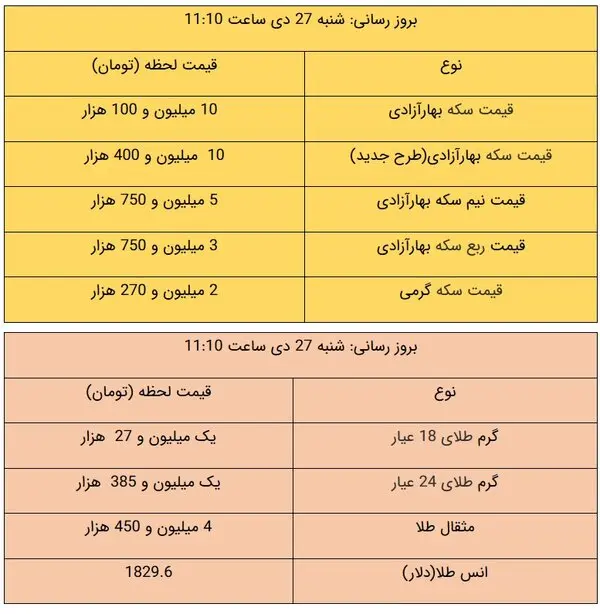 بروز رسانی: شنبه 27 دی ساعت 11:10

| نوع | قیمت لحظه (تومان) |
|---|---|
| قیمت سکه بهارآزادی | 10 میلیون و 100 هزار |
| قیمت سکه بهارآزادی(طرح جدید) | 10 میلیون و 400 هزار |
| قیمت نیم سکه بهارآزادی | 5 میلیون و 750 هزار |
| قیمت ربع سکه بهارآزادی | 3 میلیون و 750 هزار |
| قیمت سکه گرمی | 2 میلیون و 270 هزار |

بروز رسانی: شنبه 27 دی ساعت 11:10

| نوع | قیمت لحظه (تومان) |
|---|---|
| گرم طلای 18 عیار | یک میلیون و 27 هزار |
| گرم طلای 24 عیار | یک میلیون و 385 هزار |
| مثقال طلا | 4 میلیون و 450 هزار |
| انس طلا(دلار) | 1829.6 |